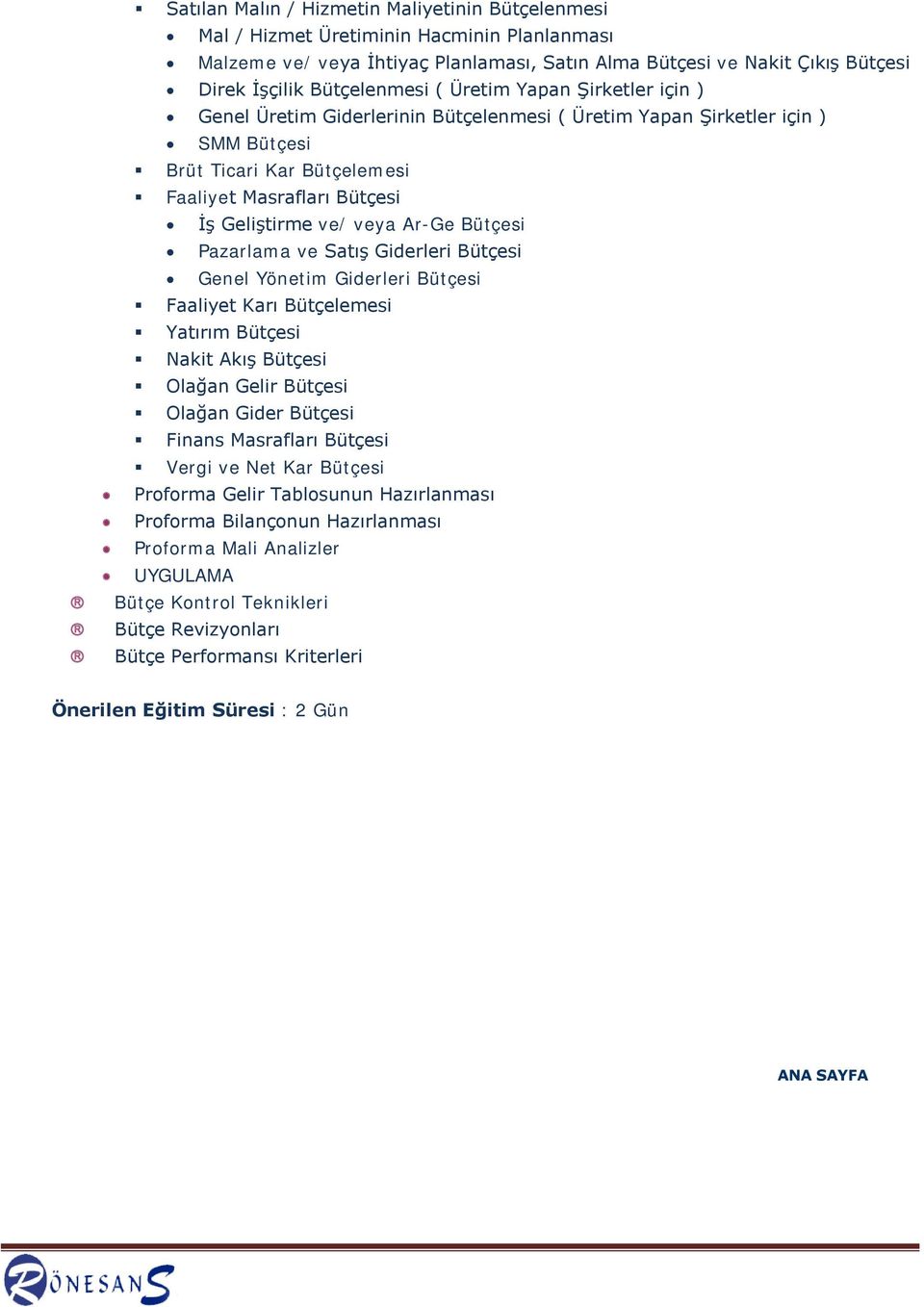 Satılan Malın / Hizmetin Maliyetinin Bütçelenmesi

Mal / Hizmet Üretiminin Hacminin Planlanması

Malzeme ve/ veya İhtiyaç Planlaması, Satın Alma Bütçesi ve Nakit Çıkış Bütçesi

Direk İşçilik Bütçelenmesi ( Üretim Yapan Şirketler için )

Genel Üretim Giderlerinin Bütçelenmesi ( Üretim Yapan Şirketler için )

SMM Bütçesi

Brüt Ticari Kar Bütçelemesi

Faaliyet Masrafları Bütçesi

İş Geliştirme ve/ veya Ar-Ge Bütçesi

Pazarlama ve Satış Giderleri Bütçesi

Genel Yönetim Giderleri Bütçesi

Faaliyet Karı Bütçelemesi

Yatırım Bütçesi

Nakit Akış Bütçesi

Olağan Gelir Bütçesi

Olağan Gider Bütçesi

Finans Masrafları Bütçesi

Vergi ve Net Kar Bütçesi

Proforma Gelir Tablosunun Hazırlanması

Proforma Bilançonun Hazırlanması

Proforma Mali Analizler

UYGULAMA

Bütçe Kontrol Teknikleri

Bütçe Revizyonları

Bütçe Performansı Kriterleri

Önerilen Eğitim Süresi : 2 Gün

ANA SAYFA

RÖNESANS